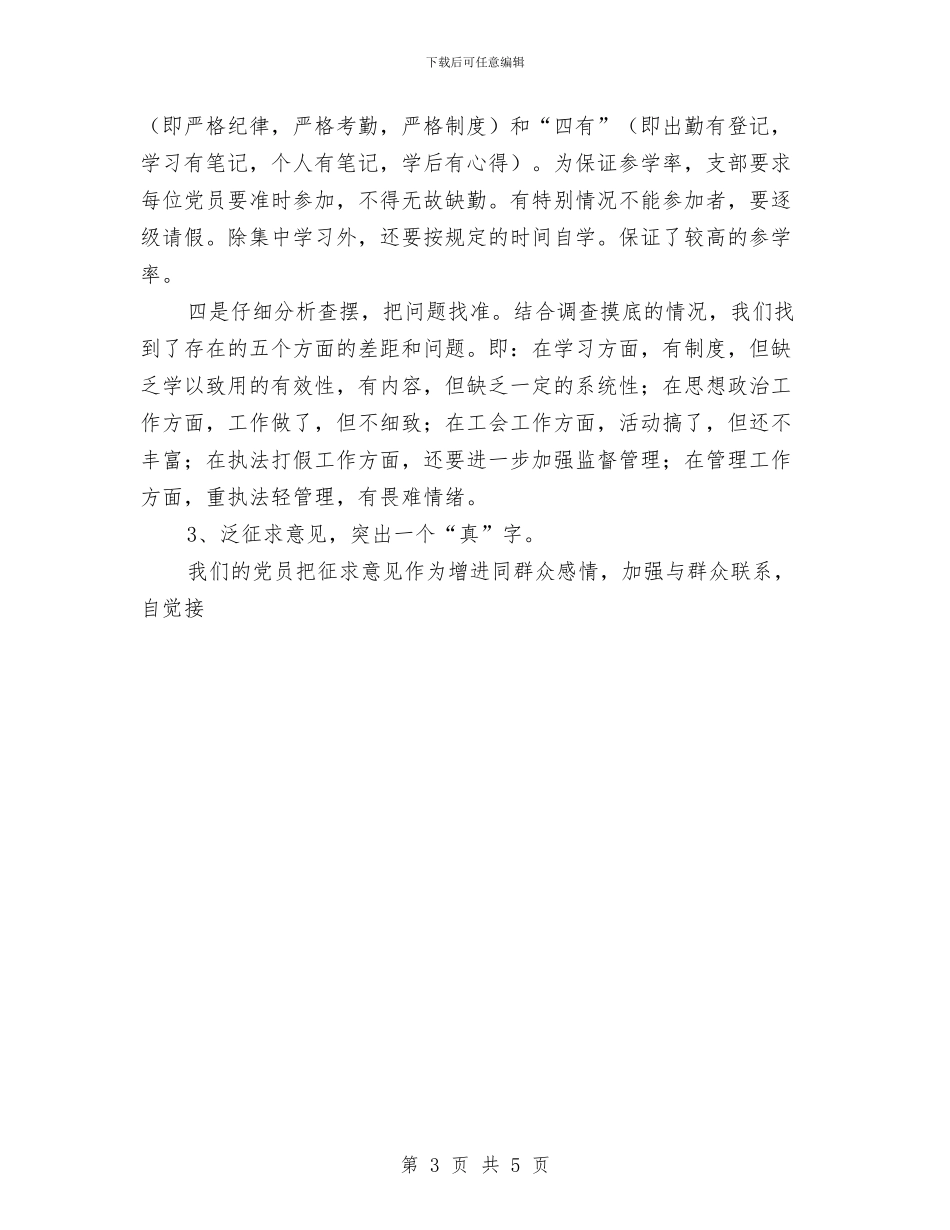 下载后可任意编辑

（即严格纪律，严格考勤，严格制度）和“四有”（即出勤有登记，学习有笔记，个人有笔记，学后有心得）。为保证参学率，支部要求每位党员要准时参加，不得无故缺勤。有特别情况不能参加者，要逐级请假。除集中学习外，还要按规定的时间自学。保证了较高的参学率。

四是仔细分析查摆，把问题找准。结合调查摸底的情况，我们找到了存在的五个方面的差距和问题。即：在学习方面，有制度，但缺乏学以致用的有效性，有内容，但缺乏一定的系统性；在思想政治工作方面，工作做了，但不细致；在工会工作方面，活动搞了，但还不丰富；在执法打假工作方面，还要进一步加强监督管理；在管理工作方面，重执法轻管理，有畏难情绪。

3、泛征求意见，突出一个“真”字。

我们的党员把征求意见作为增进同群众感情，加强与群众联系，自觉接

第 3 页 共 5 页